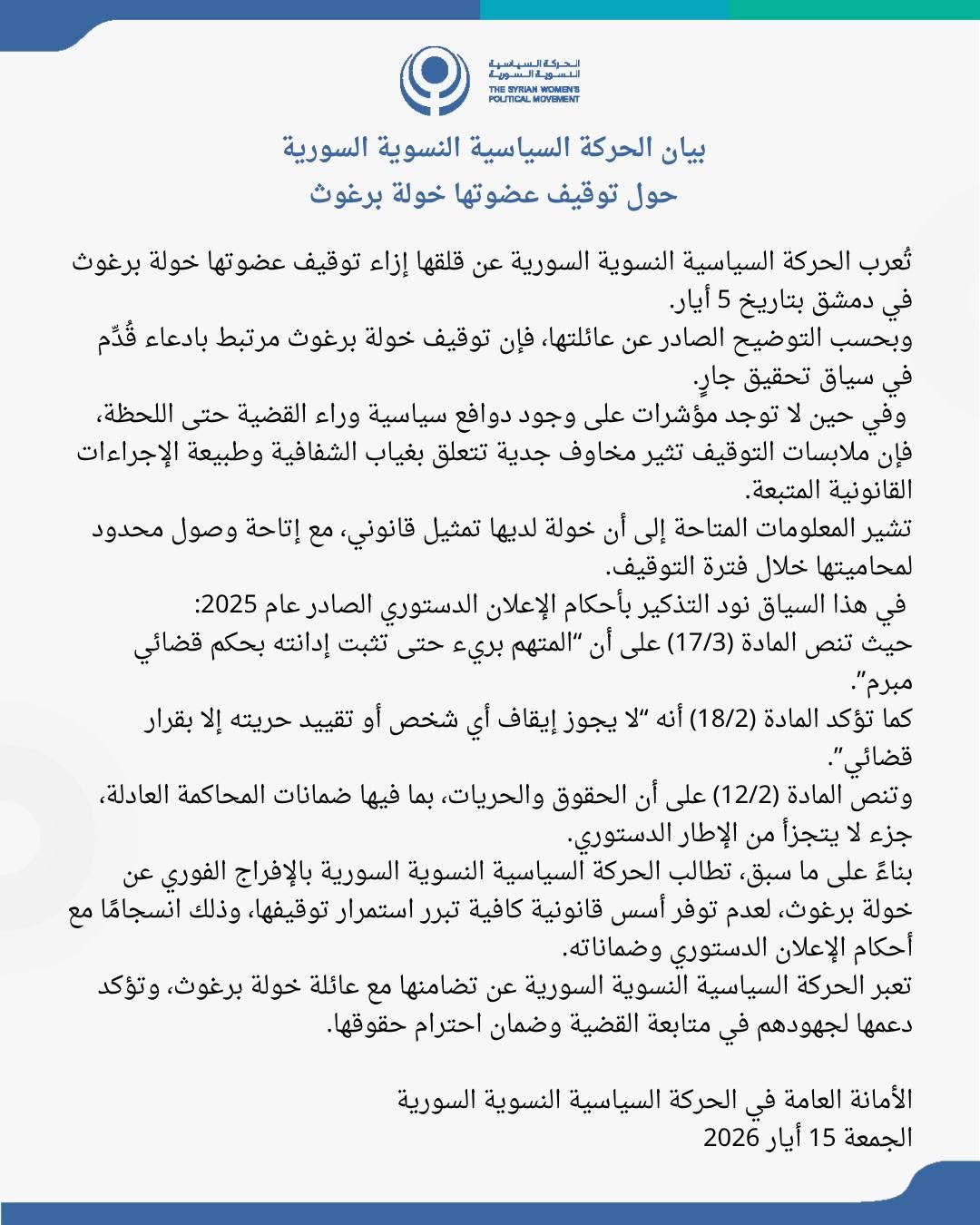 الحركة السياسية النسوية السورية
THE SYRIAN WOMEN'S POLITICAL MOVEMENT

بيان الحركة السياسية النسوية السورية
حول توقيف عضوتها خولة برغوث

تُعرب الحركة السياسية النسوية السورية عن قلقها إزاء توقيف عضوتها خولة برغوث في دمشق بتاريخ 5 أيار.
وبحسب التوضيح الصادر عن عائلتها، فإن توقيف خولة برغوث مرتبط بادعاء قُدِّم في سياق تحقيق جارٍ.
وفي حين لا توجد مؤشرات على وجود دوافع سياسية وراء القضية حتى اللحظة، فإن ملابسات التوقيف تثير مخاوف جدية تتعلق بغياب الشفافية وطبيعة الإجراءات القانونية المتبعة.
تشير المعلومات المتاحة إلى أن خولة لديها تمثيل قانوني، مع إتاحة وصول محدود لمحاميتها خلال فترة التوقيف.
في هذا السياق نود التذكير بأحكام الإعلان الدستوري الصادر عام 2025:
حيث تنص المادة (17/3) على أن "المتهم بريء حتى تثبت إدانته بحكم قضائي مبرم".
كما تؤكد المادة (18/2) أنه "لا يجوز إيقاف أي شخص أو تقييد حريته إلا بقرار قضائي".
وتنص المادة (12/2) على أن الحقوق والحريات، بما فيها ضمانات المحاكمة العادلة، جزء لا يتجزأ من الإطار الدستوري.
بناءً على ما سبق، تطالب الحركة السياسية النسوية السورية بالإفراج الفوري عن خولة برغوث، لعدم توفر أسس قانونية كافية تبرر استمرار توقيفها، وذلك انسجامًا مع أحكام الإعلان الدستوري وضماناته.
تعبر الحركة السياسية النسوية السورية عن تضامنها مع عائلة خولة برغوث، وتؤكد دعمها لجهودهم في متابعة القضية وضمان احترام حقوقها.

الأمانة العامة في الحركة السياسية النسوية السورية
الجمعة 15 أيار 2026